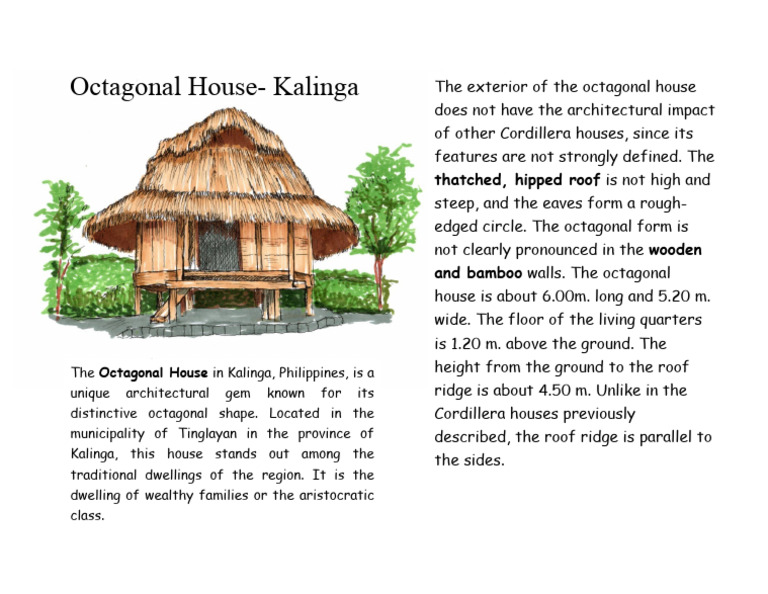 Octagonal House- Kalinga

The Octagonal House in Kalinga, Philippines, is a unique architectural gem known for its distinctive octagonal shape. Located in the municipality of Tinglayan in the province of Kalinga, this house stands out among the traditional dwellings of the region. It is the dwelling of wealthy families or the aristocratic class.

The exterior of the octagonal house does not have the architectural impact of other Cordillera houses, since its features are not strongly defined. The thatched, hipped roof is not high and steep, and the eaves form a rough-edged circle. The octagonal form is not clearly pronounced in the wooden and bamboo walls. The octagonal house is about 6.00m. long and 5.20 m. wide. The floor of the living quarters is 1.20 m. above the ground. The height from the ground to the roof ridge is about 4.50 m. Unlike in the Cordillera houses previously described, the roof ridge is parallel to the sides.